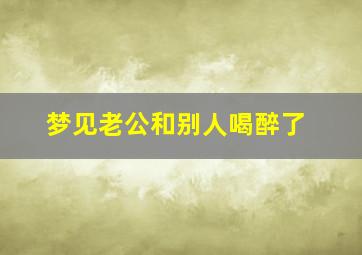 梦见老公和别人喝醉了